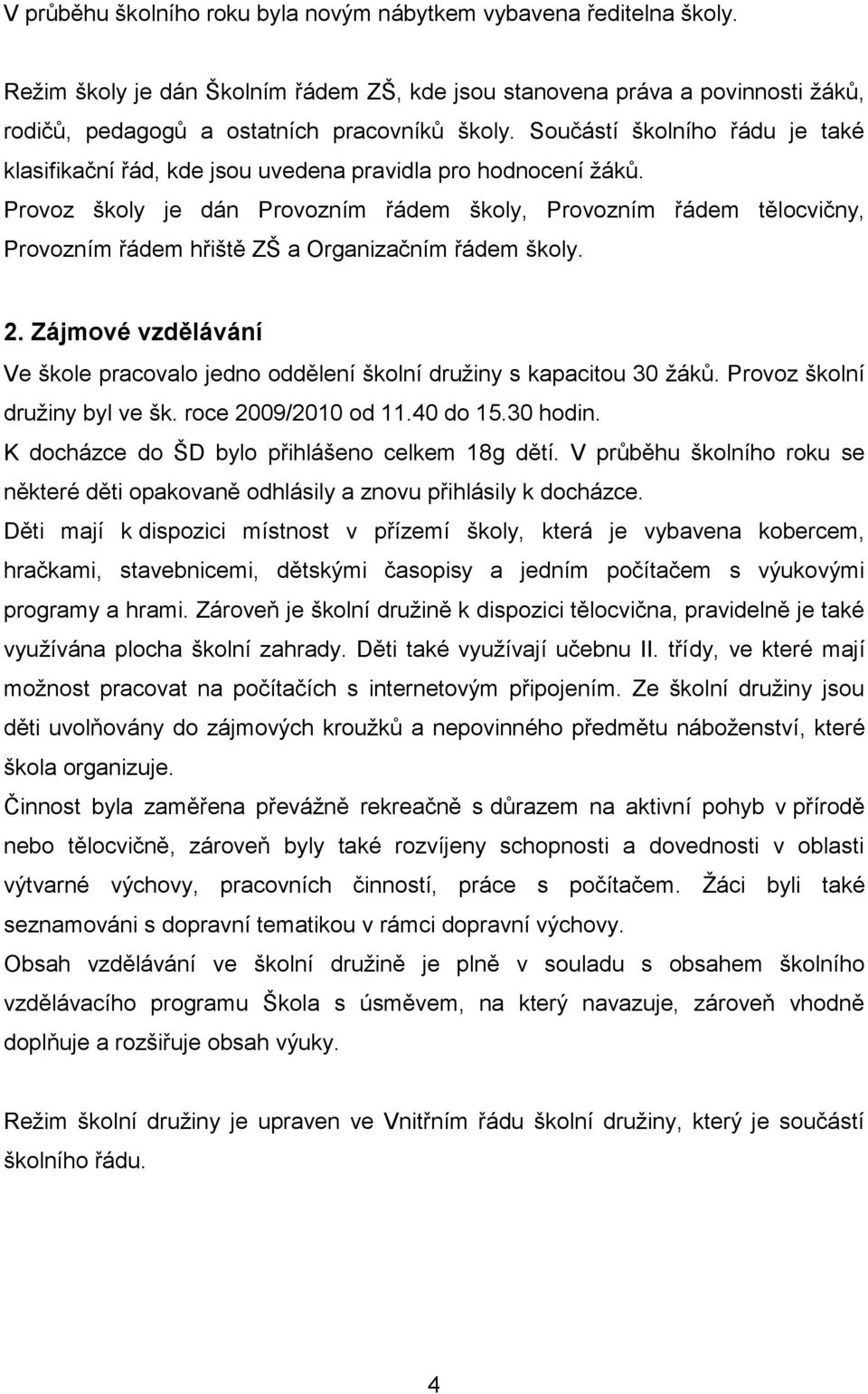 V průběhu školního roku byla novým nábytkem vybavena ředitelna školy.

Režim školy je dán Školním řádem ZŠ, kde jsou stanovena práva a povinnosti žáků, rodičů, pedagogů a ostatních pracovníků školy. Součástí školního řádu je také klasifikační řád, kde jsou uvedena pravidla pro hodnocení žáků. Provoz školy je dán Provozním řádem školy, Provozním řádem tělocvičny, Provozním řádem hřiště ZŠ a Organizačním řádem školy.

2. Zájmové vzdělávání

Ve škole pracovalo jedno oddělení školní družiny s kapacitou 30 žáků. Provoz školní družiny byl ve šk. roce 2009/2010 od 11.40 do 15.30 hodin.
K docházce do ŠD bylo přihlášeno celkem 18g dětí. V průběhu školního roku se některé děti opakovaně odhlásily a znovu přihlásily k docházce.
Děti mají k dispozici místnost v přízemí školy, která je vybavena kobercem, hračkami, stavebnicemi, dětskými časopisy a jedním počítačem s výukovými programy a hrami. Zároveň je školní družině k dispozici tělocvična, pravidelně je také využívána plocha školní zahrady. Děti také využívají učebnu II. třídy, ve které mají možnost pracovat na počítačích s internetovým připojením. Ze školní družiny jsou děti uvolňovány do zájmových kroužků a nepovinného předmětu náboženství, které škola organizuje.
Činnost byla zaměřena převážně rekreačně s důrazem na aktivní pohyb v přírodě nebo tělocvičně, zároveň byly také rozvíjeny schopnosti a dovednosti v oblasti výtvarné výchovy, pracovních činností, práce s počítačem. Žáci byli také seznamováni s dopravní tematikou v rámci dopravní výchovy.
Obsah vzdělávání ve školní družině je plně v souladu s obsahem školního vzdělávacího programu Škola s úsměvem, na který navazuje, zároveň vhodně doplňuje a rozšiřuje obsah výuky.

Režim školní družiny je upraven ve Vnitřním řádu školní družiny, který je součástí školního řádu.

4